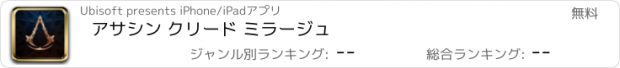 Ubisoft presents iPhone/iPadアプリ

無料

アサシン クリード ミラージュ

ジャンル別ランキング: --

総合ランキング: --